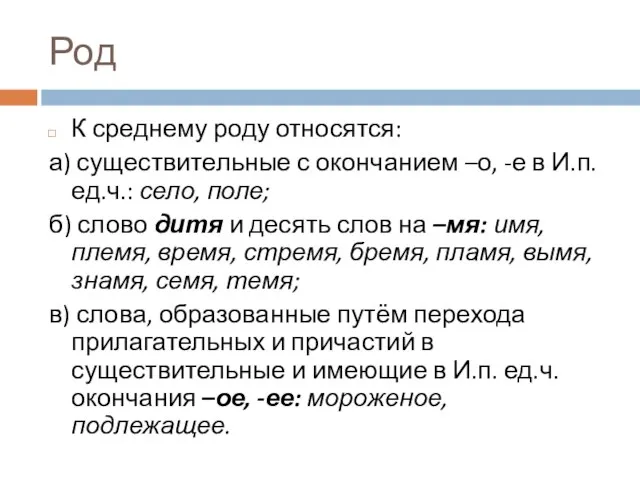 Род

К среднему роду относятся:

а) существительные с окончанием –о, -е в И.п. ед.ч.: село, поле;

б) слово дитя и десять слов на –мя: имя, племя, время, стремя, бремя, пламя, вымя, знамя, семя, темя;

в) слова, образованные путём перехода прилагательных и причастий в существительные и имеющие в И.п. ед.ч. окончания –ое, -ее: мороженое, подлежащее.